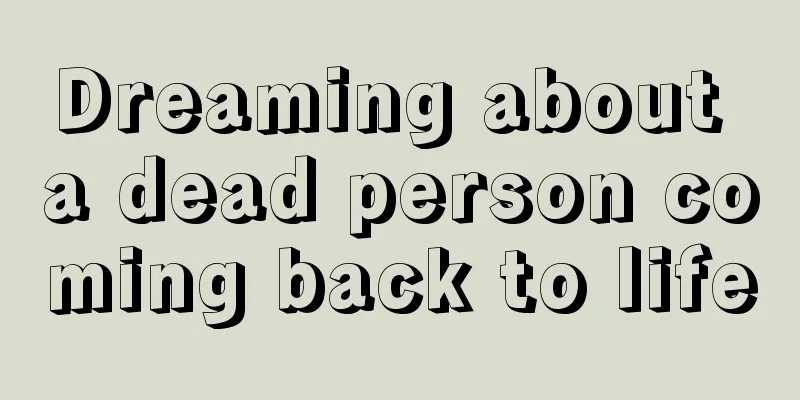 Dreaming about a dead person coming back to life